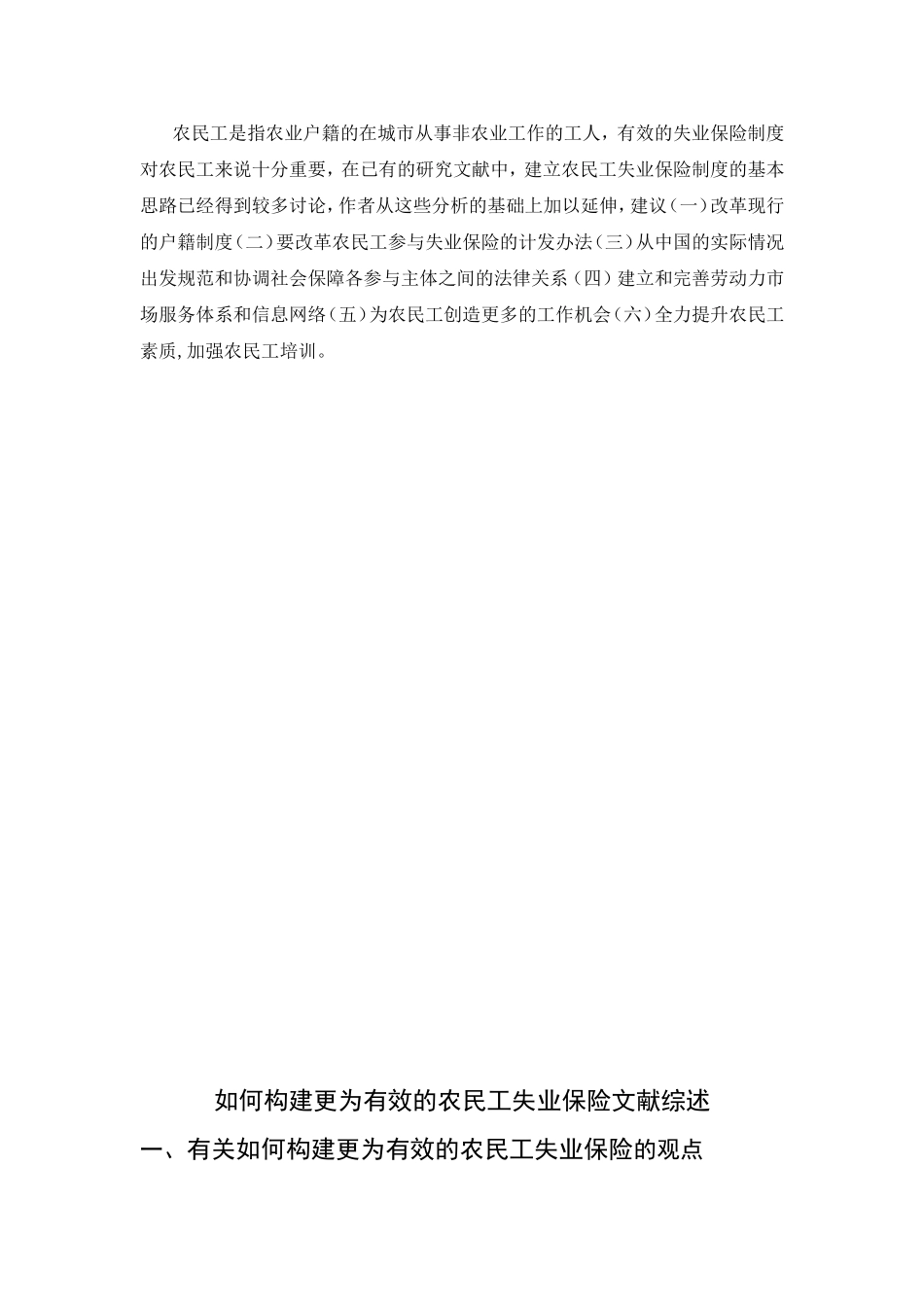 农民工是指农业户籍的在城市从事非农业工作的工人，有效的失业保险制度对农民工来说十分重要，在已有的研究文献中，建立农民工失业保险制度的基本思路已经得到较多讨论，作者从这些分析的基础上加以延伸，建议(一)改革现行的户籍制度(二)要改革农民工参与失业保险的计发办法(三)从中国的实际情况出发规范和协调社会保障各参与主体之间的法律关系(四)建立和完善劳动力市场服务体系和信息网络(五)为农民工创造更多的工作机会(六)全力提升农民工素质,加强农民工培训。

如何构建更为有效的农民工失业保险文献综述

一、有关如何构建更为有效的农民工失业保险的观点